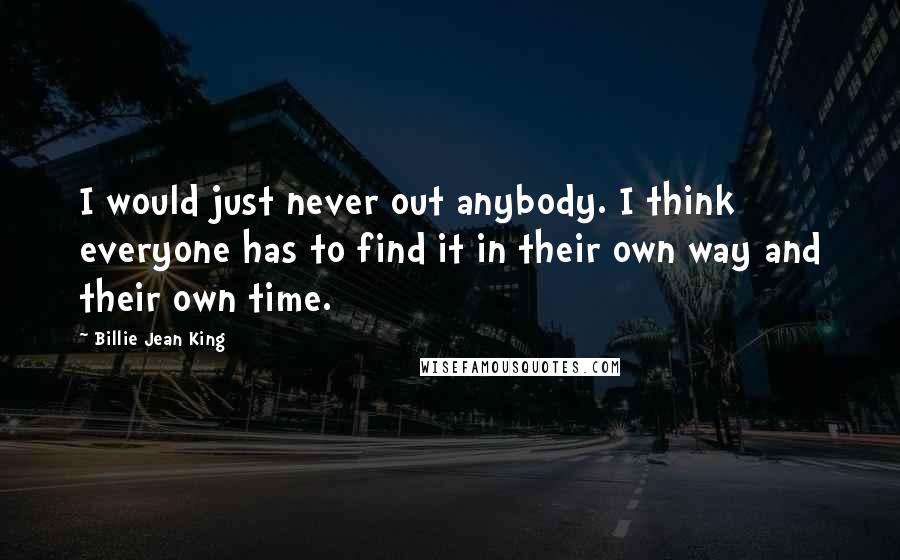 I would just never out anybody. I think everyone has to find it in their own way and their own time.

~ Billie Jean King

WISEFAMOUSQUOTES.COM